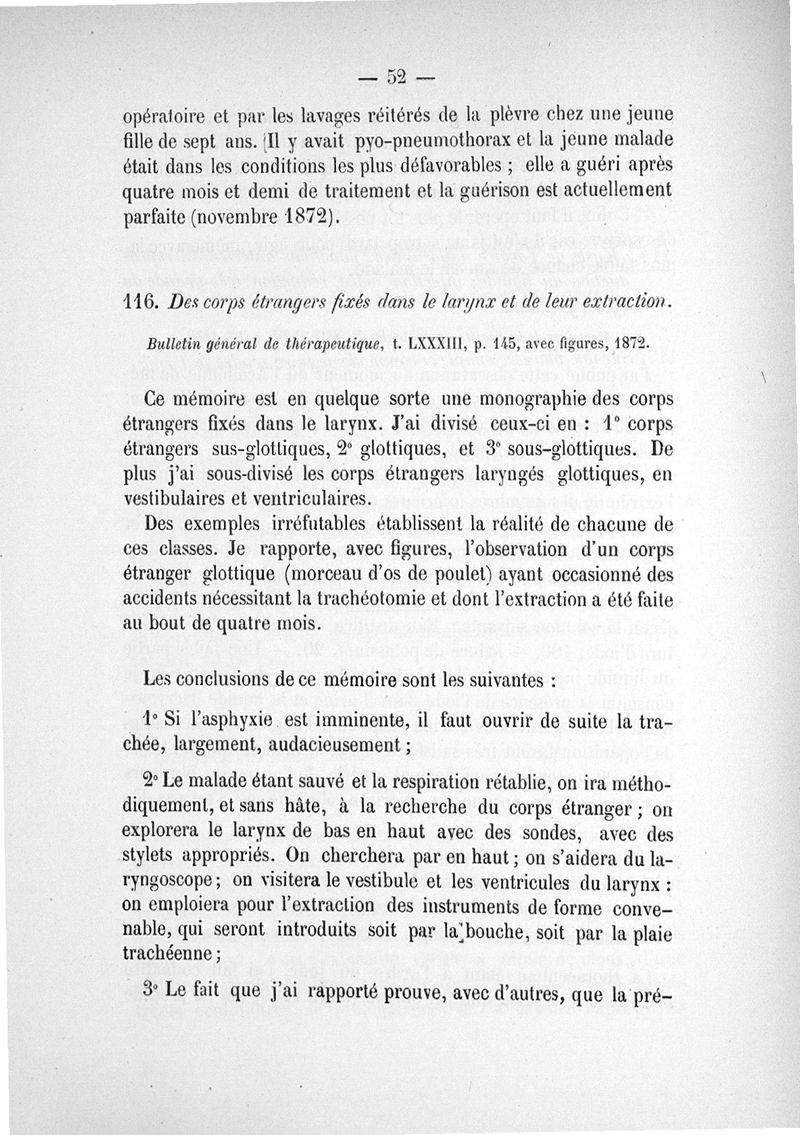 — 52 —

opératoire et par les lavages réitérés de la plèvre chez une jeune fille de sept ans. Il y avait pyo-pneumothorax et la jeune malade était dans les conditions les plus défavorables ; elle a guéri après quatre mois et demi de traitement et la guérison est actuellement parfaite (novembre 1872).

116. Des corps étrangers fixés dans le larynx et de leur extraction.

Bulletin général de thérapeutique, t. LXXXIII, p. 145, avec figures, 1872.

Ce mémoire est en quelque sorte une monographie des corps étrangers fixés dans le larynx. J'ai divisé ceux-ci en : 1° corps étrangers sus-glottiques, 2° glottiques, et 3° sous-glottiques. De plus j'ai sous-divisé les corps étrangers laryngés glottiques, en vestibulaires et ventriculaires.

Des exemples irréfutables établissent la réalité de chacune de ces classes. Je rapporte, avec figures, l'observation d'un corps étranger glottique (morceau d'os de poulet) ayant occasionné des accidents nécessitant la trachéotomie et dont l'extraction a été faite au bout de quatre mois.

Les conclusions de ce mémoire sont les suivantes :

1° Si l'asphyxie est imminente, il faut ouvrir de suite la trachée, largement, audacieusement ;

2° Le malade étant sauvé et la respiration rétablie, on ira méthodiquement, et sans hâte, à la recherche du corps étranger ; on explorera le larynx de bas en haut avec des sondes, avec des stylets appropriés. On cherchera par en haut ; on s'aidera du laryngoscope ; on visitera le vestibule et les ventricules du larynx : on emploiera pour l'extraction des instruments de forme convenable, qui seront introduits soit par la bouche, soit par la plaie trachéenne ;

3° Le fait que j'ai rapporté prouve, avec d'autres, que la pré-